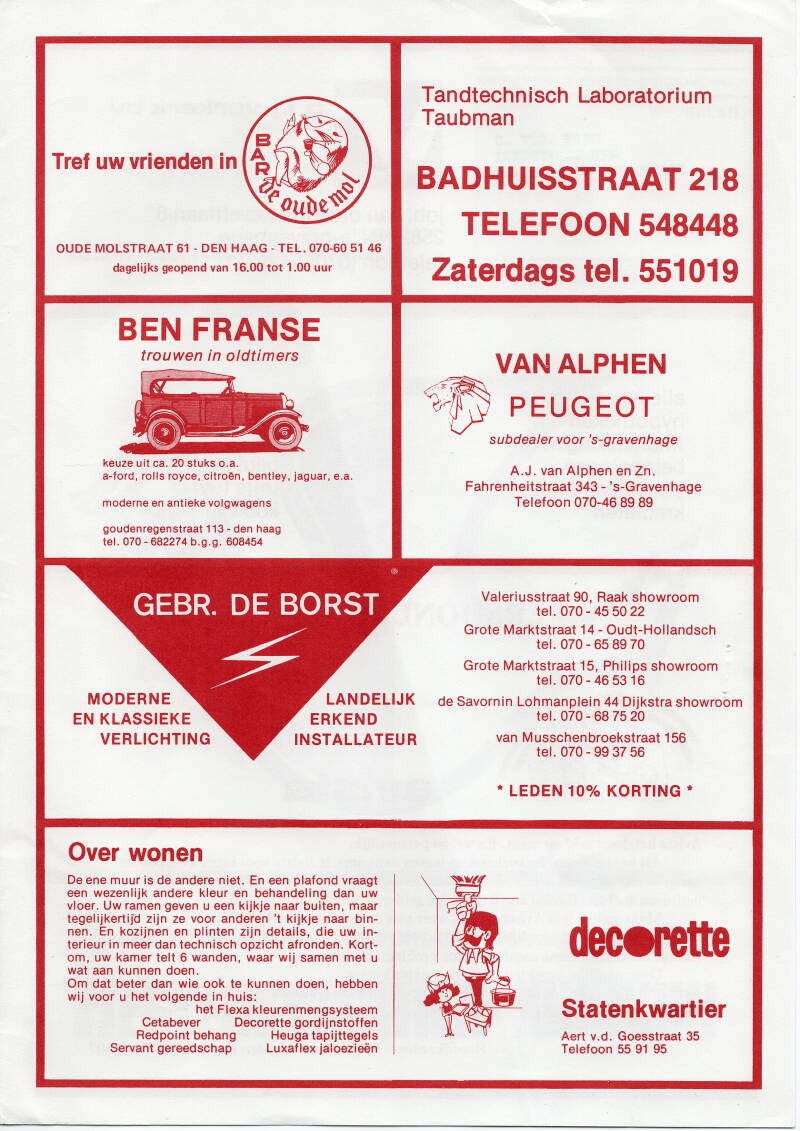 Tref uw vrienden in

BAR de oude mol

OUDE MOLSTRAAT 61 - DEN HAAG - TEL. 070-60 51 46
dagelijks geopend van 16.00 tot 1.00 uur

Tandtechnisch Laboratorium
Taubman

BADHUISSTRAAT 218
TELEFOON 548448
Zaterdags tel. 551019

BEN FRANSE
trouwen in oldtimers

keuze uit ca. 20 stuks o.a.
a-ford, rolls royce, citroën, bentley, jaguar, e.a.

moderne en antieke volgwagens

goudenregenstraat 113 - den haag
tel. 070 - 682274 b.g.g. 608454

VAN ALPHEN
PEUGEOT
subdealer voor 's-gravenhage

A.J. van Alphen en Zn.
Fahrenheitstraat 343 - 's-Gravenhage
Telefoon 070-46 89 89

GEBR. DE BORST

MODERNE
EN KLASSIEKE
VERLICHTING

LANDELIJK
ERKEND
INSTALLATEUR

Valeriusstraat 90, Raak showroom
tel. 070 - 45 50 22
Grote Marktstraat 14 - Oudt-Hollandsch
tel. 070 - 65 89 70
Grote Marktstraat 15, Philips showroom
tel. 070 - 46 53 16
de Savornin Lohmanplein 44 Dijkstra showroom
tel. 070 - 68 75 20
van Musschenbroekstraat 156
tel. 070 - 99 37 56

* LEDEN 10% KORTING *

Over wonen

De ene muur is de andere niet. En een plafond vraagt een wezenlijk andere kleur en behandeling dan uw vloer. Uw ramen geven u een kijkje naar buiten, maar tegelijkertijd zijn ze voor anderen 't kijkje naar binnen. En kozijnen en plinten zijn details, die uw interieur in meer dan technisch opzicht afronden. Kortom, uw kamer telt 6 wanden, waar wij samen met u wat aan kunnen doen.
Om dat beter dan wie ook te kunnen doen, hebben wij voor u het volgende in huis:
het Flexa kleurenmengsysteem
Cetabever Decorette gordijnstoffen
Redpoint behang Heuga tapijttegels
Servant gereedschap Luxaflex jaloezieën

decorette

Statenkwartier
Aert v.d. Goesstraat 35
Telefoon 55 91 95